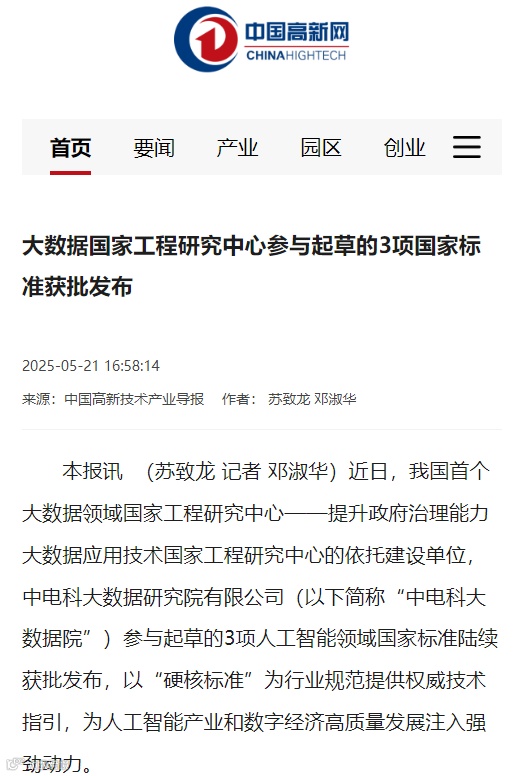 中国高新网
CHINAHIGHTECH

首页 要闻 产业 园区 创业

大数据国家工程研究中心参与起草的3项国家标准获批发布

2025-05-21 16:58:14

来源：中国高新技术产业导报 作者：苏致龙 邓淑华

本报讯 （苏致龙 记者 邓淑华）近日，我国首个大数据领域国家工程研究中心——提升政府治理能力大数据应用技术国家工程研究中心的依托建设单位，中电科大数据研究院有限公司（以下简称“中电科大数据院”）参与起草的3项人工智能领域国家标准陆续获批发布，以“硬核标准”为行业规范提供权威技术指引，为人工智能产业和数字经济高质量发展注入强劲动力。